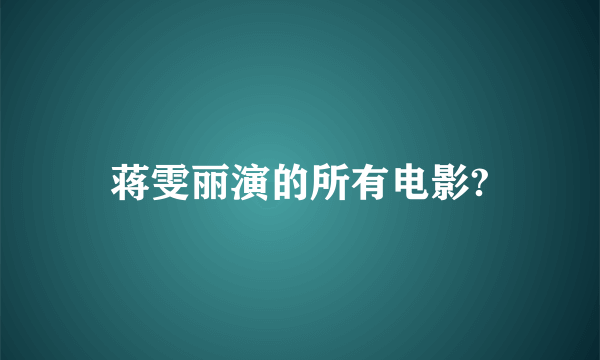 蒋雯丽演的所有电影?